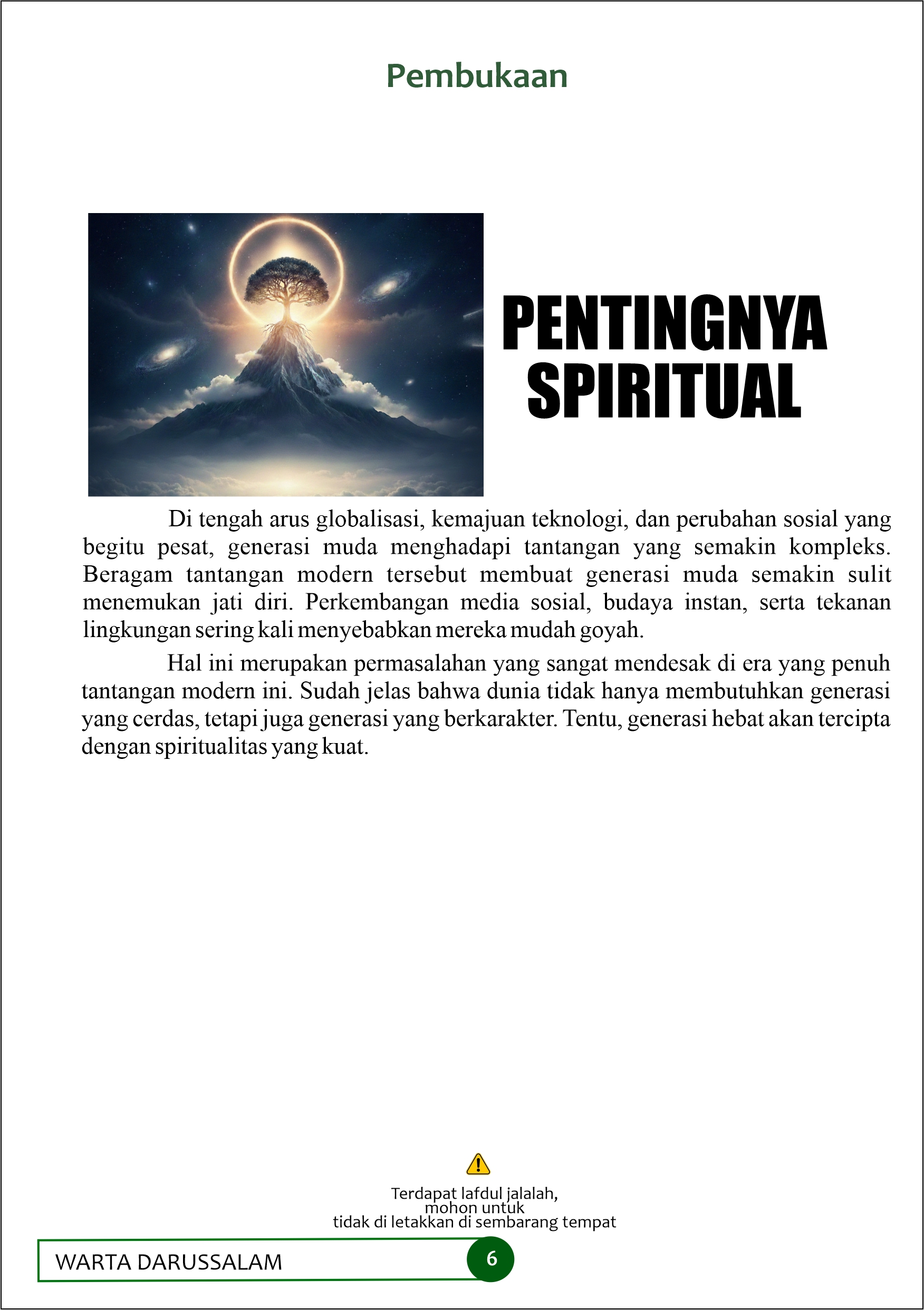 Pembukaan

PENTINGNYA SPIRITUAL

Di tengah arus globalisasi, kemajuan teknologi, dan perubahan sosial yang begitu pesat, generasi muda menghadapi tantangan yang semakin kompleks. Beragam tantangan modern tersebut membuat generasi muda semakin sulit menemukan jati diri. Perkembangan media sosial, budaya instan, serta tekanan lingkungan sering kali menyebabkan mereka mudah goyah.

Hal ini merupakan permasalahan yang sangat mendesak di era yang penuh tantangan modern ini. Sudah jelas bahwa dunia tidak hanya membutuhkan generasi yang cerdas, tetapi juga generasi yang berkarakter. Tentu, generasi hebat akan tercipta dengan spiritualitas yang kuat.

Terdapat lafdul jalalah, mohon untuk tidak di letakkan di sembarang tempat

WARTA DARUSSALAM 6